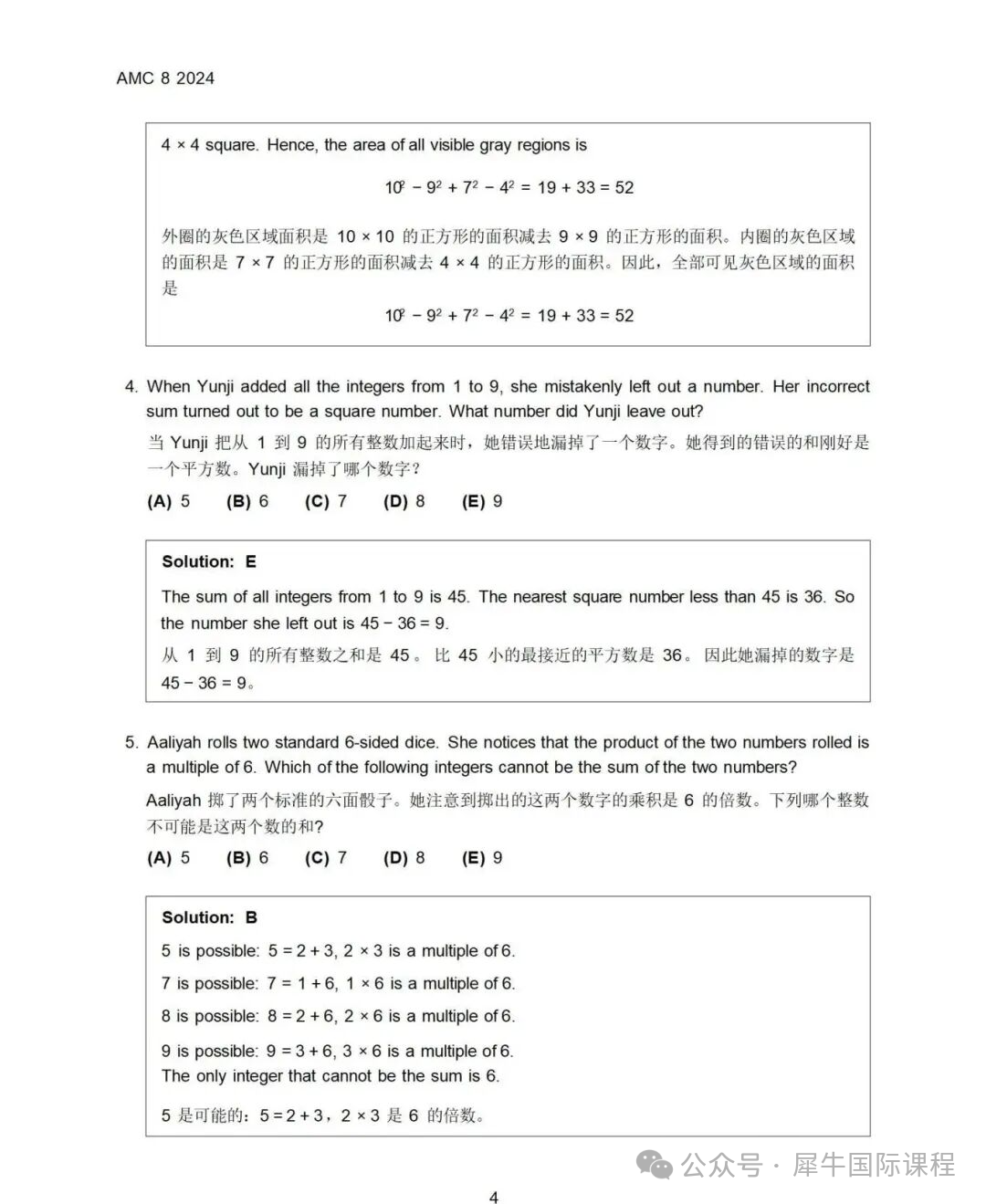 AMC 8 2024

$4 \times 4$ square. Hence, the area of all visible gray regions is

$10^2 - 9^2 + 7^2 - 4^2 = 19 + 33 = 52$

外圈的灰色区域面积是 $10 \times 10$ 的正方形的面积减去 $9 \times 9$ 的正方形的面积。内圈的灰色区域的面积是 $7 \times 7$ 的正方形的面积减去 $4 \times 4$ 的正方形的面积。因此，全部可见灰色区域的面积是

$10^2 - 9^2 + 7^2 - 4^2 = 19 + 33 = 52$

4. When Yunji added all the integers from 1 to 9, she mistakenly left out a number. Her incorrect sum turned out to be a square number. What number did Yunji leave out?
当 Yunji 把从 1 到 9 的所有整数加起来时，她错误地漏掉了一个数字。她得到的错误的和刚好是一个平方数。Yunji 漏掉了哪个数字？

**(A)** 5 **(B)** 6 **(C)** 7 **(D)** 8 **(E)** 9

**Solution: E**

The sum of all integers from 1 to 9 is 45. The nearest square number less than 45 is 36. So the number she left out is $45 - 36 = 9$.
从 1 到 9 的所有整数之和是 45。比 45 小的最接近的平方数是 36。因此她漏掉的数字是 $45 - 36 = 9$。

5. Aaliyah rolls two standard 6-sided dice. She notices that the product of the two numbers rolled is a multiple of 6. Which of the following integers cannot be the sum of the two numbers?
Aaliyah 掷了两个标准的六面骰子。她注意到掷出的这两个数字的乘积是 6 的倍数。下列哪个整数不可能是这两个数的和?

**(A)** 5 **(B)** 6 **(C)** 7 **(D)** 8 **(E)** 9

**Solution: B**

5 is possible: $5 = 2 + 3$, $2 \times 3$ is a multiple of 6.

7 is possible: $7 = 1 + 6$, $1 \times 6$ is a multiple of 6.

8 is possible: $8 = 2 + 6$, $2 \times 6$ is a multiple of 6.

9 is possible: $9 = 3 + 6$, $3 \times 6$ is a multiple of 6.
The only integer that cannot be the sum is 6.

5 是可能的：$5 = 2 + 3$，$2 \times 3$ 是 6 的倍数。

公众号 · 犀牛国际课程

4